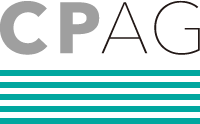 CPAG